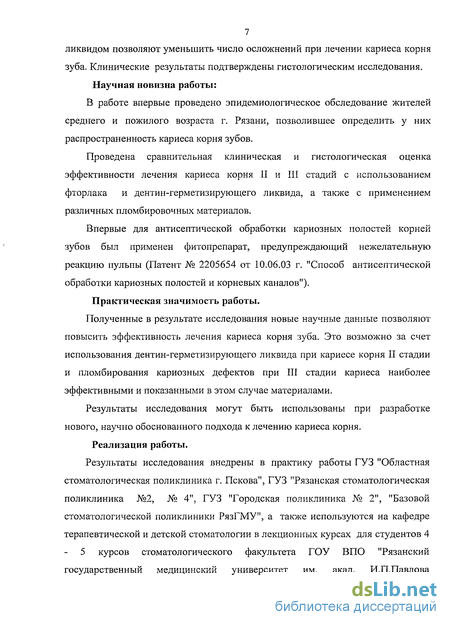 7

ликвидом позволяют уменьшить число осложнений при лечении кариеса корня зуба. Клинические результаты подтверждены гистологическим исследования.

Научная новизна работы:

В работе впервые проведено эпидемиологическое обследование жителей среднего и пожилого возраста г. Рязани, позволившее определить у них распространенность кариеса корня зубов.

Проведена сравнительная клиническая и гистологическая оценка эффективности лечения кариеса корня II и III стадий с использованием фторлака и дентин-герметизирующего ликвида, а также с применением различных пломбировочных материалов.

Впервые для антисептической обработки кариозных полостей корней зубов был применен фитопрепарат, предупреждающий нежелательную реакцию пульпы (Патент № 2205654 от 10.06.03 г. "Способ антисептической обработки кариозных полостей и корневых каналов").

Практическая значимость работы.

Полученные в результате исследования новые научные данные позволяют повысить эффективность лечения кариеса корня зуба. Это возможно за счет использования дентин-герметизирующего ликвида при кариесе корня II стадии и пломбирования кариозных дефектов при III стадии кариеса наиболее эффективными и показанными в этом случае материалами.

Результаты исследования могут быть использованы при разработке нового, научно обоснованного подхода к лечению кариеса корня.

Реализация работы.

Результаты исследования внедрены в практику работы ГУЗ "Областная стоматологическая поликлиника г. Пскова", ГУЗ "Рязанская стоматологическая поликлиника №2, № 4", ГУЗ "Городская поликлиника № 2", "Базовой стоматологической поликлиники РязГМУ", а также используются на кафедре терапевтической и детской стоматологии в лекционных курсах для студентов 4 - 5 курсов стоматологического факультета ГОУ ВПО "Рязанский государственный медицинский университет им. акад. И.П.Павлова

dsLib.net
библиотека диссертаций